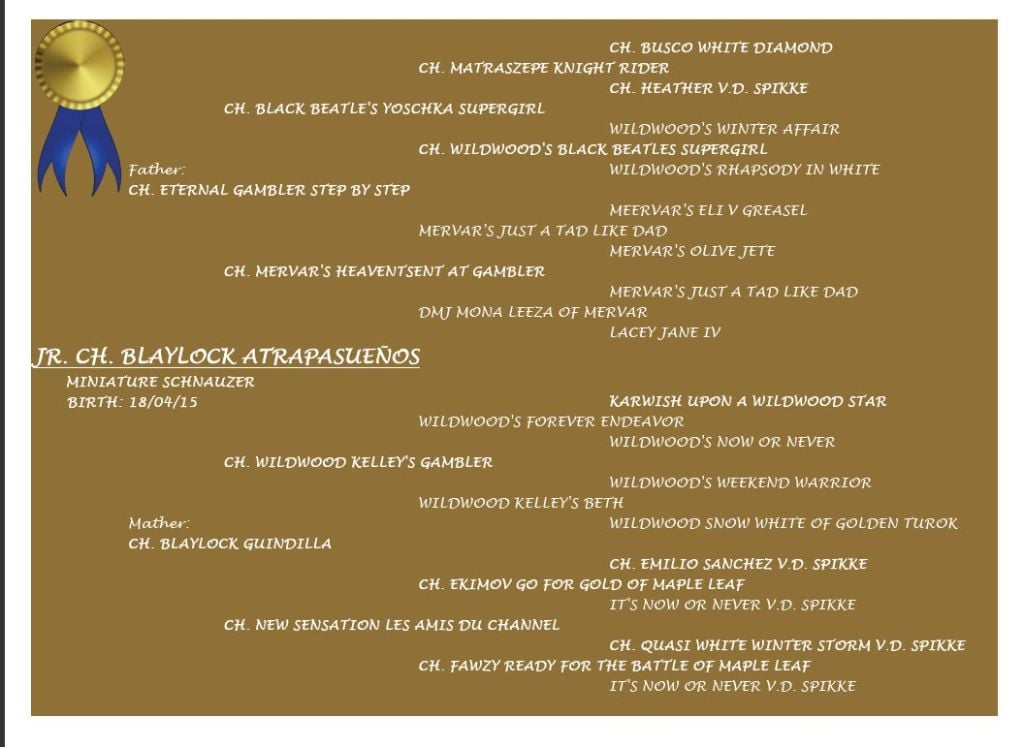 CH. BUSCO WHITE DIAMOND
CH. MATRASZEPE KNIGHT RIDER
CH. HEATHER V.D. SPIKKE
CH. BLACK BEATLE'S YOSCHKA SUPERGIRL
WILDWOOD'S WINTER AFFAIR
CH. WILDWOOD'S BLACK BEATLES SUPERGIRL
Father:
WILDWOOD'S RHAPSODY IN WHITE
CH. ETERNAL GAMBLER STEP BY STEP
MEERVAR'S ELI V GREASEL
MERVAR'S JUST A TAD LIKE DAD
MERVAR'S OLIVE JETE
CH. MERVAR'S HEAVENTSENT AT GAMBLER
MERVAR'S JUST A TAD LIKE DAD
DMJ MONA LEEZA OF MERVAR
LACEY JANE IV

JR. CH. BLAYLOCK ATRAPASUEÑOS
MINIATURE SCHNAUZER
BIRTH: 18/04/15

KARWISH UPON A WILDWOOD STAR
WILDWOOD'S FOREVER ENDEAVOR
WILDWOOD'S NOW OR NEVER
CH. WILDWOOD KELLEY'S GAMBLER
WILDWOOD'S WEEKEND WARRIOR
WILDWOOD KELLEY'S BETH
Mather:
WILDWOOD SNOW WHITE OF GOLDEN TUROK
CH. BLAYLOCK GUINDILLA
CH. EMILIO SANCHEZ V.D. SPIKKE
CH. EKIMOV GO FOR GOLD OF MAPLE LEAF
IT'S NOW OR NEVER V.D. SPIKKE
CH. NEW SENSATION LES AMIS DU CHANNEL
CH. QUASI WHITE WINTER STORM V.D. SPIKKE
CH. FAWZY READY FOR THE BATTLE OF MAPLE LEAF
IT'S NOW OR NEVER V.D. SPIKKE